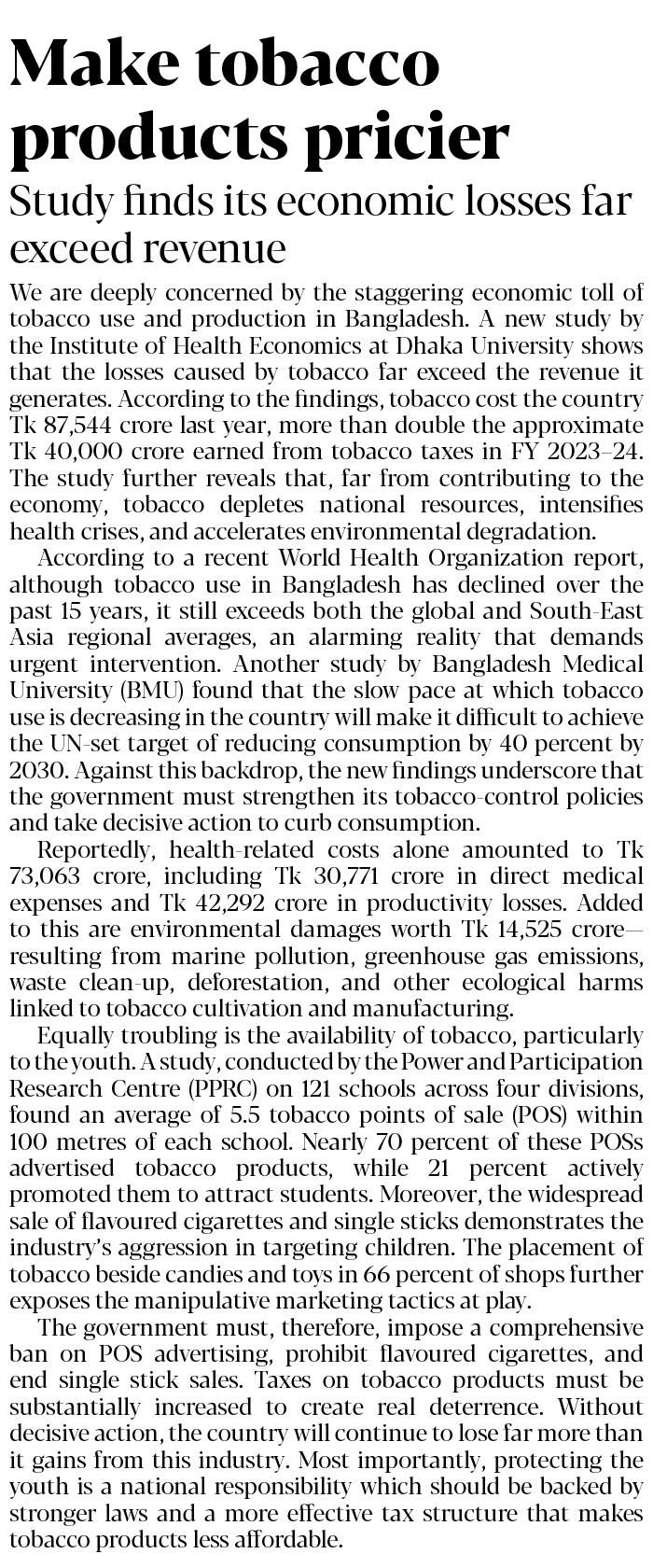 Make tobacco products pricier

Study finds its economic losses far exceed revenue

We are deeply concerned by the staggering economic toll of tobacco use and production in Bangladesh. A new study by the Institute of Health Economics at Dhaka University shows that the losses caused by tobacco far exceed the revenue it generates. According to the findings, tobacco cost the country Tk 87,544 crore last year, more than double the approximate Tk 40,000 crore earned from tobacco taxes in FY 2023–24. The study further reveals that, far from contributing to the economy, tobacco depletes national resources, intensifies health crises, and accelerates environmental degradation.

According to a recent World Health Organization report, although tobacco use in Bangladesh has declined over the past 15 years, it still exceeds both the global and South-East Asia regional averages, an alarming reality that demands urgent intervention. Another study by Bangladesh Medical University (BMU) found that the slow pace at which tobacco use is decreasing in the country will make it difficult to achieve the UN-set target of reducing consumption by 40 percent by 2030. Against this backdrop, the new findings underscore that the government must strengthen its tobacco-control policies and take decisive action to curb consumption.

Reportedly, health-related costs alone amounted to Tk 73,063 crore, including Tk 30,771 crore in direct medical expenses and Tk 42,292 crore in productivity losses. Added to this are environmental damages worth Tk 14,525 crore—resulting from marine pollution, greenhouse gas emissions, waste clean-up, deforestation, and other ecological harms linked to tobacco cultivation and manufacturing.

Equally troubling is the availability of tobacco, particularly to the youth. A study, conducted by the Power and Participation Research Centre (PPRC) on 121 schools across four divisions, found an average of 5.5 tobacco points of sale (POS) within 100 metres of each school. Nearly 70 percent of these POSs advertised tobacco products, while 21 percent actively promoted them to attract students. Moreover, the widespread sale of flavoured cigarettes and single sticks demonstrates the industry's aggression in targeting children. The placement of tobacco beside candies and toys in 66 percent of shops further exposes the manipulative marketing tactics at play.

The government must, therefore, impose a comprehensive ban on POS advertising, prohibit flavoured cigarettes, and end single stick sales. Taxes on tobacco products must be substantially increased to create real deterrence. Without decisive action, the country will continue to lose far more than it gains from this industry. Most importantly, protecting the youth is a national responsibility which should be backed by stronger laws and a more effective tax structure that makes tobacco products less affordable.